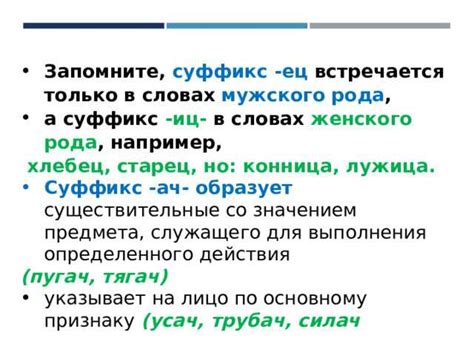 • Запомните, суффикс -ец встречается только в словах мужского рода,
• а суффикс -иц- в словах женского рода, например,
хлебец, старец, но: конница, лужица.
• Суффикс -ач- образует существительные со значением предмета, служащего для выполнения определенного действия
(пугач, тягач)
• указывает на лицо по основному признаку (усач, трубач, силач